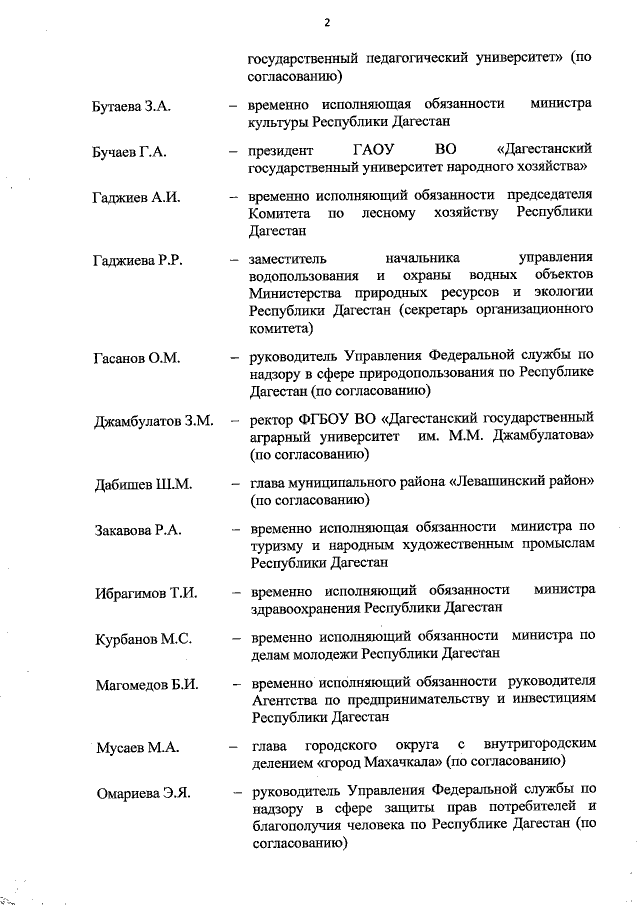 2

государственный педагогический университет» (по согласованию)

Бутаева З.А. – временно исполняющая обязанности министра культуры Республики Дагестан

Бучаев Г.А. – президент ГАОУ ВО «Дагестанский государственный университет народного хозяйства»

Гаджиев А.И. – временно исполняющий обязанности председателя Комитета по лесному хозяйству Республики Дагестан

Гаджиева Р.Р. – заместитель начальника управления водопользования и охраны водных объектов Министерства природных ресурсов и экологии Республики Дагестан (секретарь организационного комитета)

Гасанов О.М. – руководитель Управления Федеральной службы по надзору в сфере природопользования по Республике Дагестан (по согласованию)

Джамбулатов З.М. – ректор ФГБОУ ВО «Дагестанский государственный аграрный университет им. М.М. Джамбулатова» (по согласованию)

Дабишев Ш.М. – глава муниципального района «Левашинский район» (по согласованию)

Закавова Р.А. – временно исполняющая обязанности министра по туризму и народным художественным промыслам Республики Дагестан

Ибрагимов Т.И. – временно исполняющий обязанности министра здравоохранения Республики Дагестан

Курбанов М.С. – временно исполняющий обязанности министра по делам молодежи Республики Дагестан

Магомедов Б.И. – временно исполняющий обязанности руководителя Агентства по предпринимательству и инвестициям Республики Дагестан

Мусаев М.А. – глава городского округа с внутригородским делением «город Махачкала» (по согласованию)

Омариева Э.Я. – руководитель Управления Федеральной службы по надзору в сфере защиты прав потребителей и благополучия человека по Республике Дагестан (по согласованию)